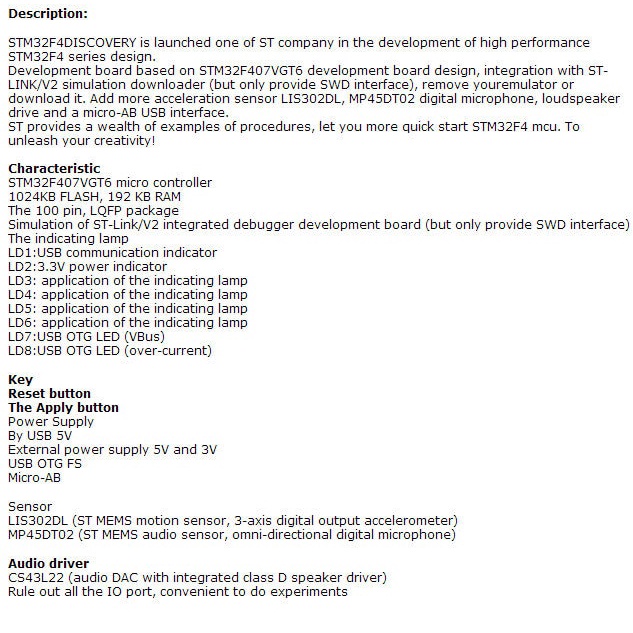 Description:

STM32F4DISCOVERY is launched one of ST company in the development of high performance STM32F4 series design.
Development board based on STM32F407VGT6 development board design, integration with ST-LINK/V2 simulation downloader (but only provide SWD interface), remove youremulator or download it. Add more acceleration sensor LIS302DL, MP45DT02 digital microphone, loudspeaker drive and a micro-AB USB interface.
ST provides a wealth of examples of procedures, let you more quick start STM32F4 mcu. To unleash your creativity!

Characteristic
STM32F407VGT6 micro controller
1024KB FLASH, 192 KB RAM
The 100 pin, LQFP package
Simulation of ST-Link/V2 integrated debugger development board (but only provide SWD interface)
The indicating lamp
LD1:USB communication indicator
LD2:3.3V power indicator
LD3: application of the indicating lamp
LD4: application of the indicating lamp
LD5: application of the indicating lamp
LD6: application of the indicating lamp
LD7:USB OTG LED (VBus)
LD8:USB OTG LED (over-current)

Key
Reset button
The Apply button
Power Supply
By USB 5V
External power supply 5V and 3V
USB OTG FS
Micro-AB

Sensor
LIS302DL (ST MEMS motion sensor, 3-axis digital output accelerometer)
MP45DT02 (ST MEMS audio sensor, omni-directional digital microphone)

Audio driver
CS43L22 (audio DAC with integrated class D speaker driver)
Rule out all the IO port, convenient to do experiments